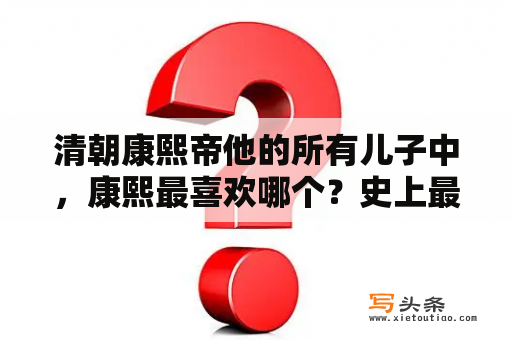 清朝康熙帝他的所有儿子中，康熙最喜欢哪个？史上最

写头条
www.xietoutiao.com